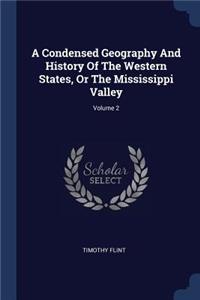 A Condensed Geography And History Of The Western States, Or The Mississippi Valley

Volume 2

Scholar
SELECT

TIMOTHY FLINT